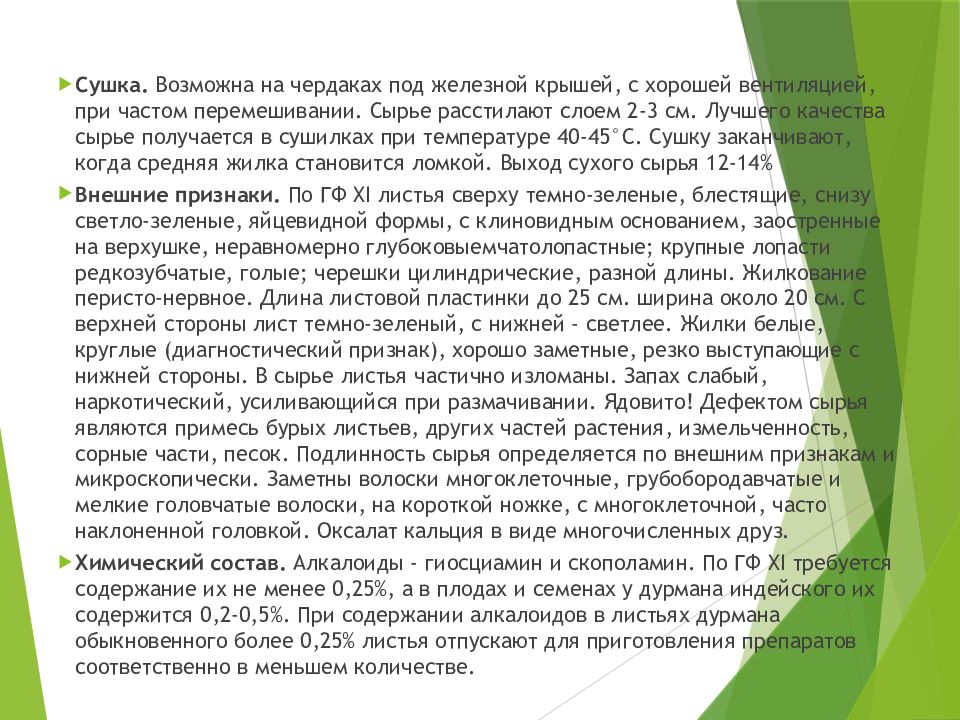 Сушка. Возможна на чердаках под железной крышей, с хорошей вентиляцией, при частом перемешивании. Сырье расстилают слоем 2-3 см. Лучшего качества сырье получается в сушилках при температуре 40-45°С. Сушку заканчивают, когда средняя жилка становится ломкой. Выход сухого сырья 12-14%

Внешние признаки. По ГФ XI листья сверху темно-зеленые, блестящие, снизу светло-зеленые, яйцевидной формы, с клиновидным основанием, заостренные на верхушке, неравномерно глубоковыемчатолопастные; крупные лопасти редкозубчатые, голые; черешки цилиндрические, разной длины. Жилкование перисто-нервное. Длина листовой пластинки до 25 см. ширина около 20 см. С верхней стороны лист темно-зеленый, с нижней - светлее. Жилки белые, круглые (диагностический признак), хорошо заметные, резко выступающие с нижней стороны. В сырье листья частично изломаны. Запах слабый, наркотический, усиливающийся при размачивании. Ядовито! Дефектом сырья являются примесь бурых листьев, других частей растения, измельченность, сорные части, песок. Подлинность сырья определяется по внешним признакам и микроскопически. Заметны волоски многоклеточные, грубобородавчатые и мелкие головчатые волоски, на короткой ножке, с многоклеточной, часто наклоненной головкой. Оксалат кальция в виде многочисленных друз.

Химический состав. Алкалоиды - гиосциамин и скополамин. По ГФ XI требуется содержание их не менее 0,25%, а в плодах и семенах у дурмана индейского их содержится 0,2-0,5%. При содержании алкалоидов в листьях дурмана обыкновенного более 0,25% листья отпускают для приготовления препаратов соответственно в меньшем количестве.